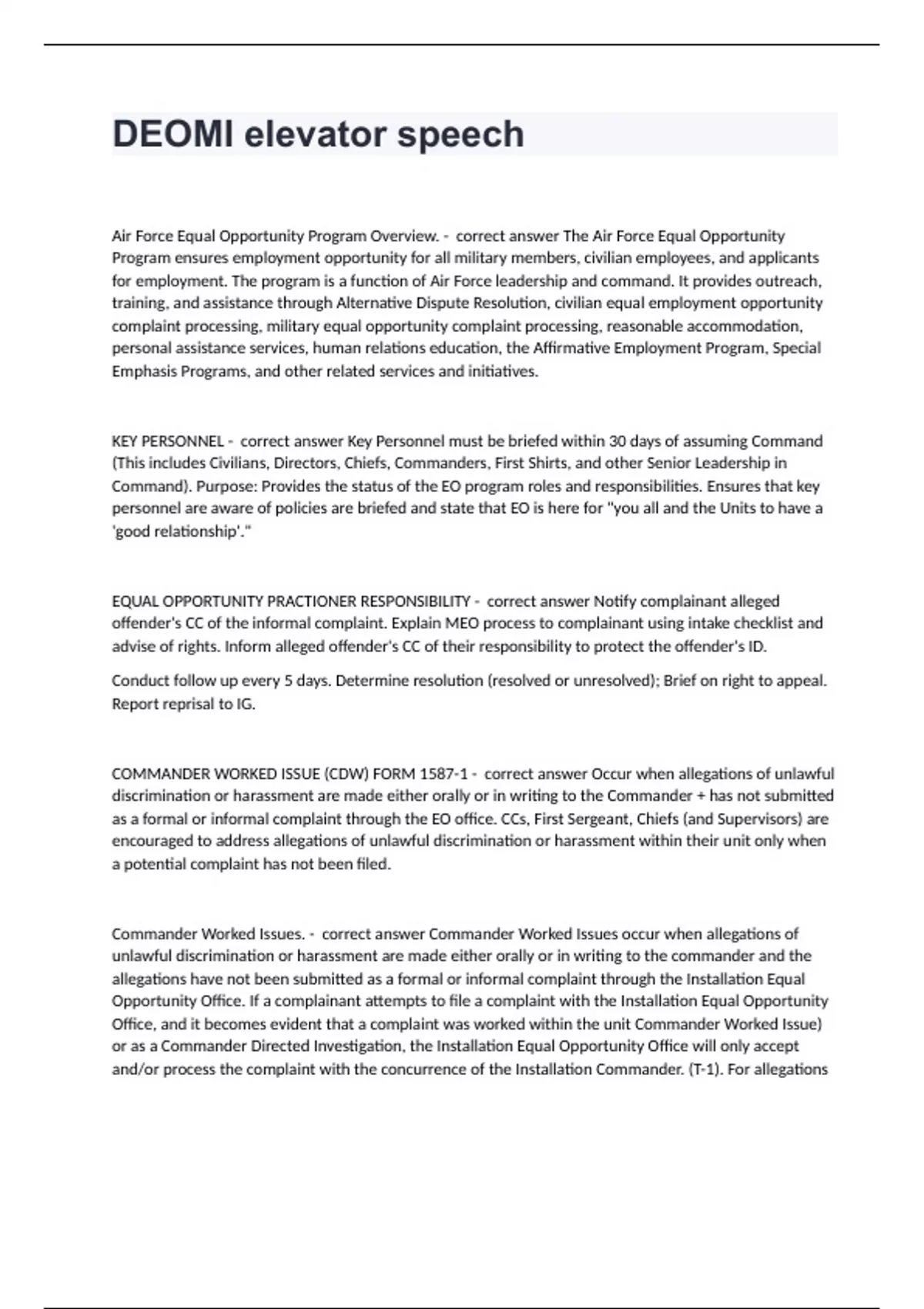 DEOMI elevator speech

Air Force Equal Opportunity Program Overview. -  correct answer The Air Force Equal Opportunity Program ensures employment opportunity for all military members, civilian employees, and applicants for employment. The program is a function of Air Force leadership and command. It provides outreach, training, and assistance through Alternative Dispute Resolution, civilian equal employment opportunity complaint processing, military equal opportunity complaint processing, reasonable accommodation, personal assistance services, human relations education, the Affirmative Employment Program, Special Emphasis Programs, and other related services and initiatives.

KEY PERSONNEL -  correct answer Key Personnel must be briefed within 30 days of assuming Command (This includes Civilians, Directors, Chiefs, Commanders, First Shirts, and other Senior Leadership in Command). Purpose: Provides the status of the EO program roles and responsibilities. Ensures that key personnel are aware of policies are briefed and state that EO is here for "you all and the Units to have a 'good relationship'."

EQUAL OPPORTUNITY PRACTIONER RESPONSIBILITY -  correct answer Notify complainant alleged offender's CC of the informal complaint. Explain MEO process to complainant using intake checklist and advise of rights. Inform alleged offender's CC of their responsibility to protect the offender's ID.

Conduct follow up every 5 days. Determine resolution (resolved or unresolved); Brief on right to appeal. Report reprisal to IG.

COMMANDER WORKED ISSUE (CDW) FORM 1587-1 -  correct answer Occur when allegations of unlawful discrimination or harassment are made either orally or in writing to the Commander + has not submitted as a formal or informal complaint through the EO office. CCs, First Sergeant, Chiefs (and Supervisors) are encouraged to address allegations of unlawful discrimination or harassment within their unit only when a potential complaint has not been filed.

Commander Worked Issues. -  correct answer Commander Worked Issues occur when allegations of unlawful discrimination or harassment are made either orally or in writing to the commander and the allegations have not been submitted as a formal or informal complaint through the Installation Equal Opportunity Office. If a complainant attempts to file a complaint with the Installation Equal Opportunity Office, and it becomes evident that a complaint was worked within the unit Commander Worked Issue) or as a Commander Directed Investigation, the Installation Equal Opportunity Office will only accept and/or process the complaint with the concurrence of the Installation Commander. (T-1). For allegations